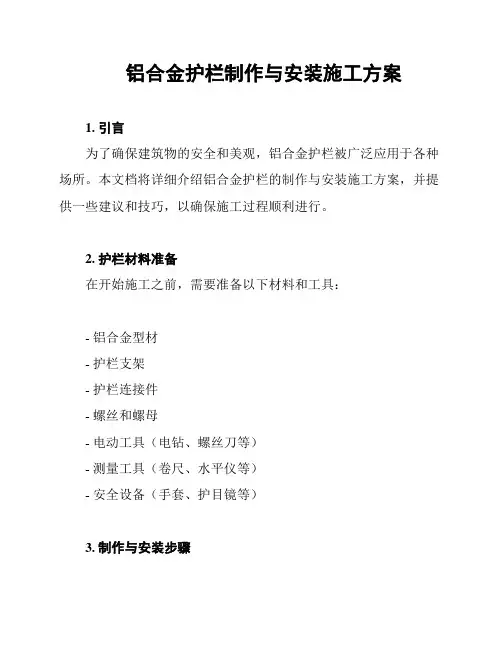 铝合金护栏制作与安装施工方案

1. 引言

为了确保建筑物的安全和美观，铝合金护栏被广泛应用于各种场所。本文档将详细介绍铝合金护栏的制作与安装施工方案，并提供一些建议和技巧，以确保施工过程顺利进行。

2. 护栏材料准备

在开始施工之前，需要准备以下材料和工具：

- 铝合金型材
- 护栏支架
- 护栏连接件
- 螺丝和螺母
- 电动工具（电钻、螺丝刀等）
- 测量工具（卷尺、水平仪等）
- 安全设备（手套、护目镜等）

3. 制作与安装步骤